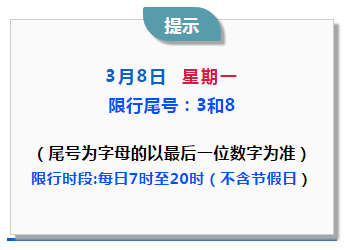 提示

3月8日　星期一

限行尾号：3和8

（尾号为字母的以最后一位数字为准）

限行时段:每日7时至20时（不含节假日）